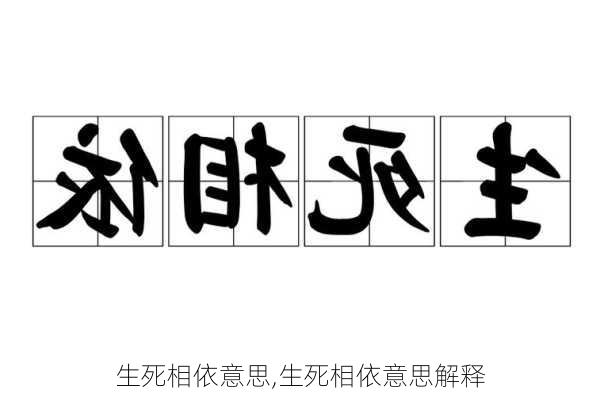 依相死生

生死相依意思,生死相依意思解释